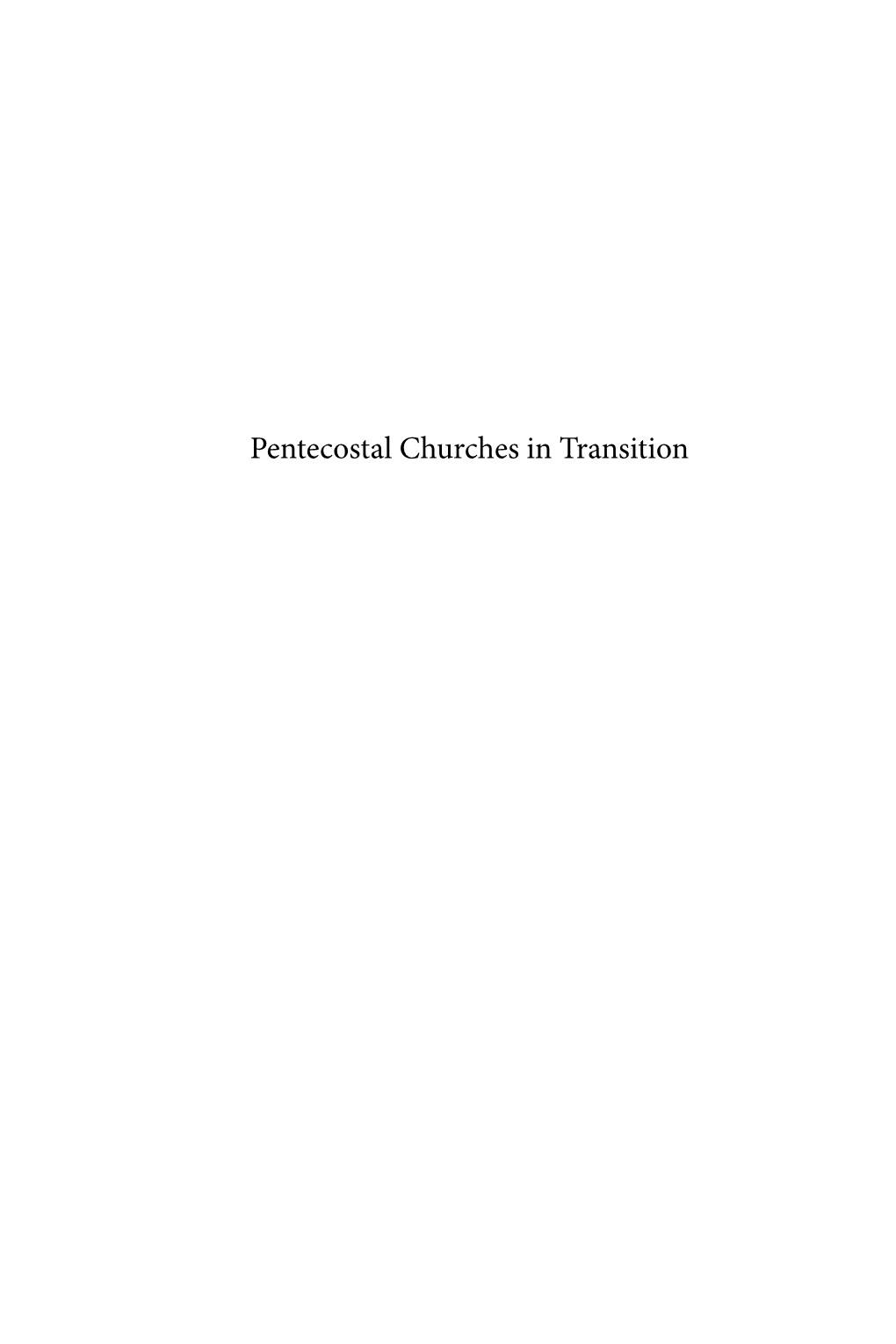 Pentecostal Churches in Transition